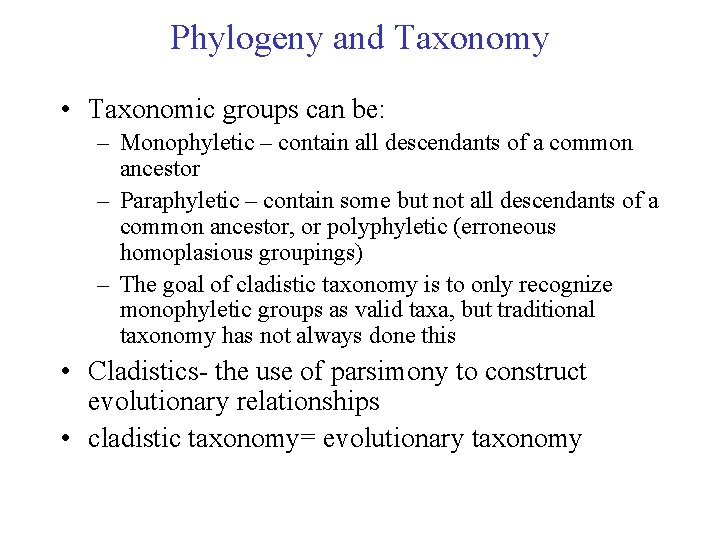 Phylogeny and Taxonomy

• Taxonomic groups can be:
– Monophyletic – contain all descendants of a common ancestor
– Paraphyletic – contain some but not all descendants of a common ancestor, or polyphyletic (erroneous homoplasious groupings)
– The goal of cladistic taxonomy is to only recognize monophyletic groups as valid taxa, but traditional taxonomy has not always done this
• Cladistics- the use of parsimony to construct evolutionary relationships
• cladistic taxonomy= evolutionary taxonomy